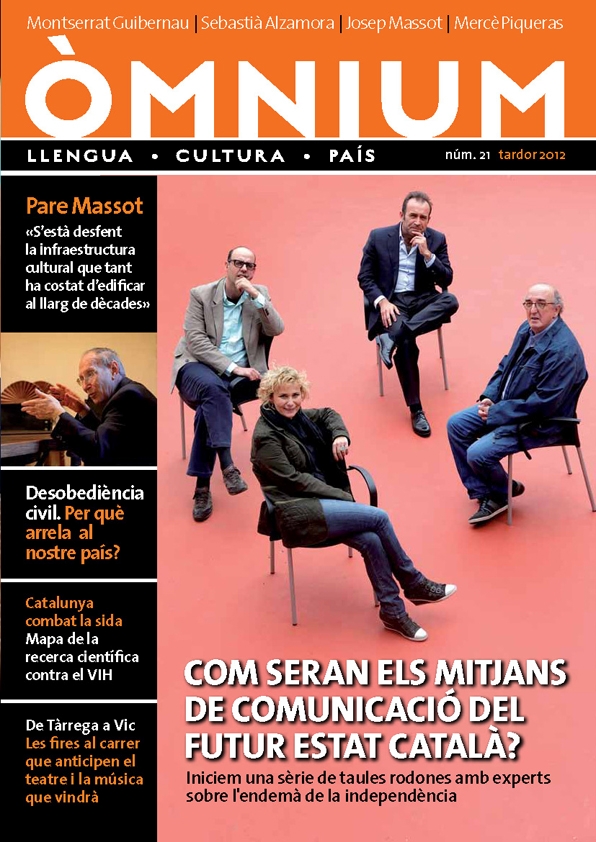 Montserrat Guibernau | Sebastià Alzamora | Josep Massot | Mercè Piqueras

ÒMNIUM

LLENGUA • CULTURA • PAÍS

núm. 21 tardor 2012

Pare Massot

«S'està desfent la infraestructura cultural que tant ha costat d'edificar al llarg de dècades»

Desobediència civil. Per què arrela al nostre país?

Catalunya combat la sida
Mapa de la recerca científica contra el VIH

De Tàrrega a Vic
Les fires al carrer que anticipen el teatre i la música que vindrà

COM SERAN ELS MITJANS DE COMUNICACIÓ DEL FUTUR ESTAT CATALÀ?

Iniciem una sèrie de taules rodones amb experts sobre l'endemà de la independència